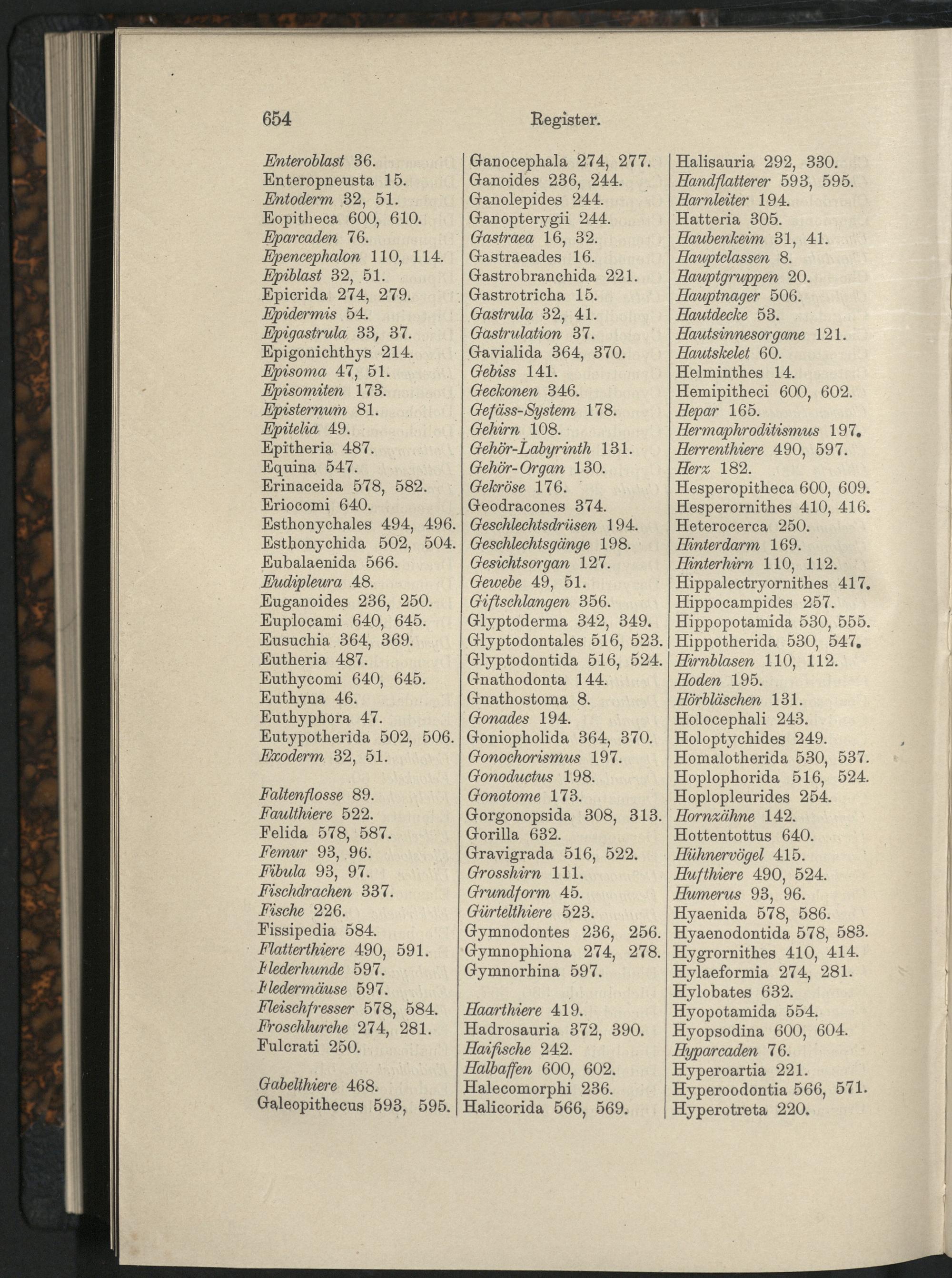 654 Register.

Enteroblast 36.
Enteropneusta 15.
Entoderm 32, 51.
Eopitheca 600, 610.
Eparcaden 76.
Epencephalon 110, 114.
Epiblast 32, 51.
Epicrida 274, 279.
Epidermis 54.
Epigastrula 33, 37.
Epigonichthys 214.
Episoma 47, 51.
Episomiten 173.
Episternum 81.
Epitelia 49.
Epitheria 487.
Equina 547.
Erinaceida 578, 582.
Eriocomi 640.
Esthonychales 494, 496.
Esthonychida 502, 504.
Eubalaenida 566.
Eudipleura 48.
Euganoides 236, 250.
Euplocami 640, 645.
Eusuchia 364, 369.
Eutheria 487.
Euthycomi 640, 645.
Euthyna 46.
Euthyphora 47.
Eutypotherida 502, 506.
Exoderm 32, 51.

Faltenflosse 89.
Faulthiere 522.
Felida 578, 587.
Femur 93, 96.
Fibula 93, 97.
Fischdrachen 337.
Fische 226.
Fissipedia 584.
Flatterthiere 490, 591.
Flederhunde 597.
Fledermäuse 597.
Fleischfresser 578, 584.
Froschlurche 274, 281.
Fulcrati 250.

Gabelthiere 468.
Galeopithecus 593, 595.

Ganocephala 274, 277.
Ganoides 236, 244.
Ganolepides 244.
Ganopterygii 244.
Gastraea 16, 32.
Gastraeades 16.
Gastrobranchida 221.
Gastrotricha 15.
Gastrula 32, 41.
Gastrulation 37.
Gavialida 364, 370.
Gebiss 141.
Geckonen 346.
Gefäss-System 178.
Gehirn 108.
Gehör-Labyrinth 131.
Gehör-Organ 130.
Gekröse 176.
Geodracones 374.
Geschlechtsdrüsen 194.
Geschlechtsgänge 198.
Gesichtsorgan 127.
Gewebe 49, 51.
Giftschlangen 356.
Glyptoderma 342, 349.
Glyptodontales 516, 523.
Glyptodontida 516, 524.
Gnathodonta 144.
Gnathostoma 8.
Gonades 194.
Goniopholida 364, 370.
Gonochorismus 197.
Gonoductus 198.
Gonotome 173.
Gorgonopsida 308, 313.
Gorilla 632.
Gravigrada 516, 522.
Grosshirn 111.
Grundform 45.
Gürtelthiere 523.
Gymnodontes 236, 256.
Gymnophiona 274, 278.
Gymnorhina 597.

Haarthiere 419.
Hadrosauria 372, 390.
Haifische 242.
Halbaffen 600, 602.
Halecomorphi 236.
Halicorida 566, 569.

Halisauria 292, 330.
Handflatterer 593, 595.
Harnleiter 194.
Hatteria 305.
Haubenkeim 31, 41.
Hauptclassen 8.
Hauptgruppen 20.
Hauptnager 506.
Hautdecke 53.
Hautsinnesorgane 121.
Hautskelet 60.
Helminthes 14.
Hemipitheci 600, 602.
Hepar 165.
Hermaphroditismus 197.
Herrenthiere 490, 597.
Herz 182.
Hesperopitheca 600, 609.
Hesperornithes 410, 416.
Heterocerca 250.
Hinterdarm 169.
Hinterhirn 110, 112.
Hippalectryornithes 417.
Hippocampides 257.
Hippopotamida 530, 555.
Hippotherida 530, 547.
Hirnblasen 110, 112.
Hoden 195.
Hörbläschen 131.
Holocephali 243.
Holoptychides 249.
Homalotherida 530, 537.
Hoplophorida 516, 524.
Hoplopleurides 254.
Hornzähne 142.
Hottentottus 640.
Hühnervögel 415.
Hufthiere 490, 524.
Humerus 93, 96.
Hyaenida 578, 586.
Hyaenodontida 578, 583.
Hygrornithes 410, 414.
Hylaeformia 274, 281.
Hylobates 632.
Hyopotamida 554.
Hyopsodina 600, 604.
Hyparcaden 76.
Hyperoartia 221.
Hyperoodontia 566, 571.
Hyperotreta 220.